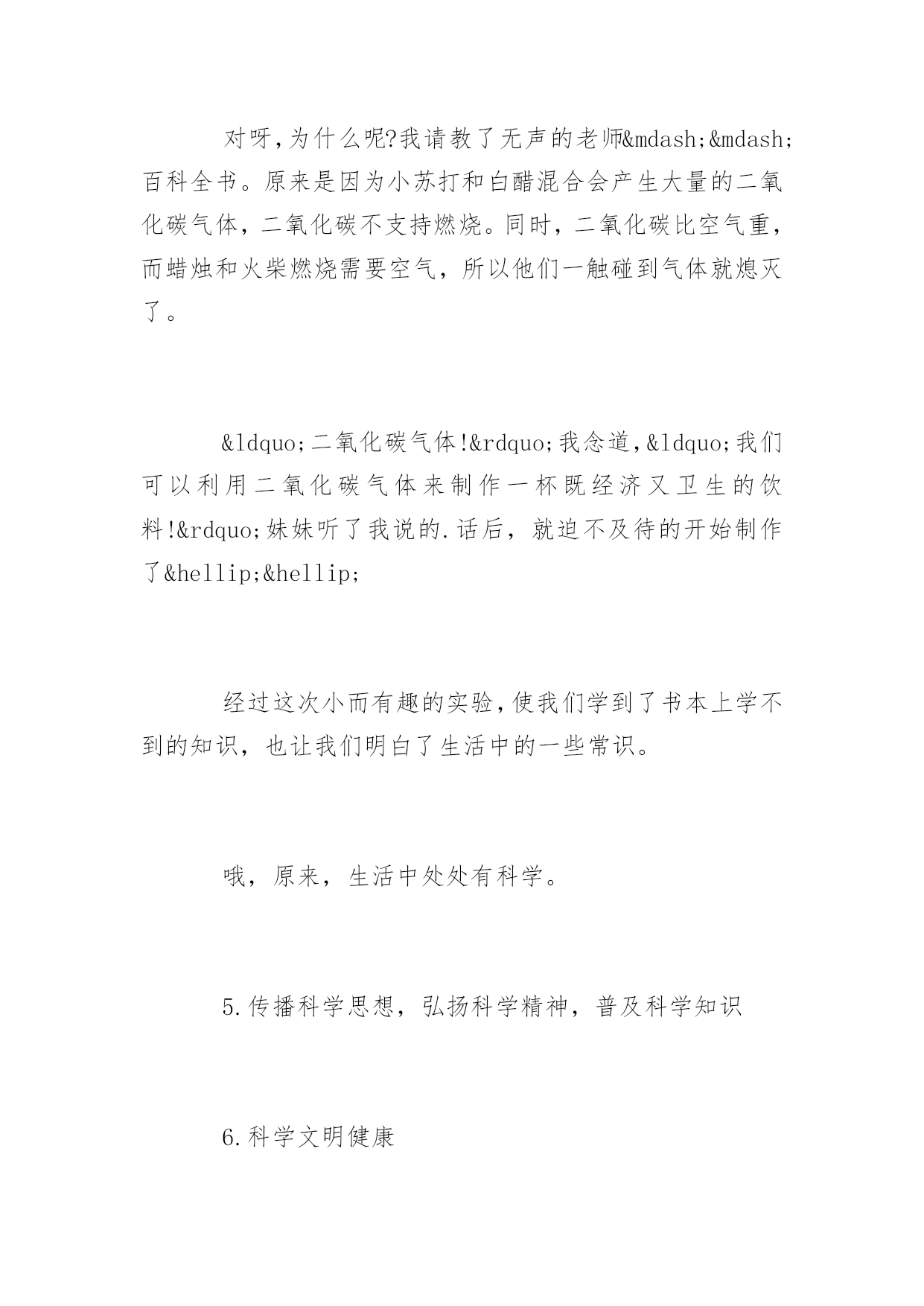 对呀,为什么呢?我请教了无声的老师&mdash;&mdash;百科全书。原来是因为小苏打和白醋混合会产生大量的二氧化碳气体，二氧化碳不支持燃烧。同时，二氧化碳比空气重，而蜡烛和火柴燃烧需要空气，所以他们一触碰到气体就熄灭了。

&ldquo;二氧化碳气体!&rdquo;我念道,&ldquo;我们可以利用二氧化碳气体来制作一杯既经济又卫生的饮料!&rdquo;妹妹听了我说的.话后，就迫不及待的开始制作了&hellip;&hellip;

经过这次小而有趣的实验,使我们学到了书本上学不到的知识，也让我们明白了生活中的一些常识。

哦，原来，生活中处处有科学。

5.传播科学思想，弘扬科学精神，普及科学知识

6.科学文明健康